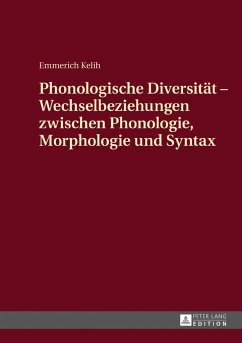 Emmerich Kelih

Phonologische Diversität – Wechselbeziehungen zwischen Phonologie, Morphologie und Syntax

PETER LANG
EDITION